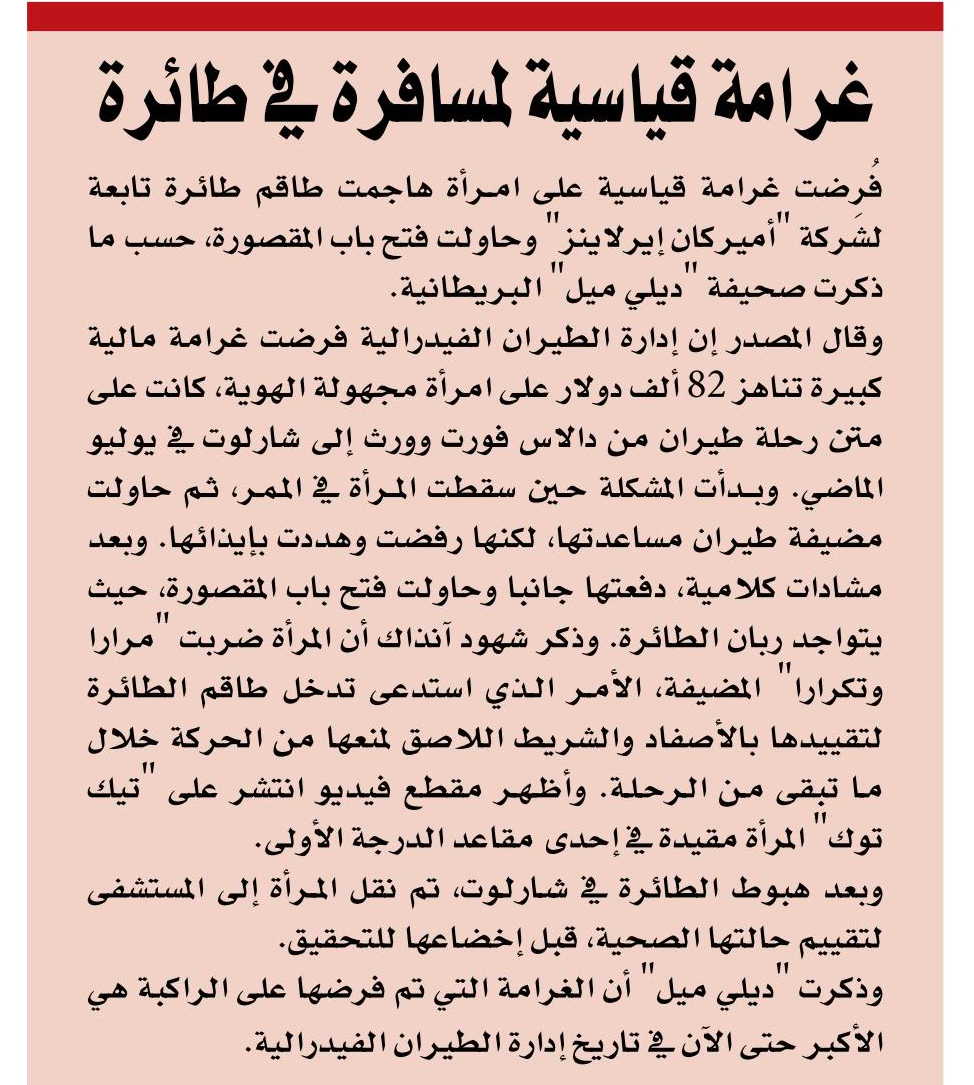 غرامة قياسية لمسافرة في طائرة

فُرضت غرامة قياسية على امرأة هاجمت طاقم طائرة تابعة لشَركة "أميركان إيرلاينز" وحاولت فتح باب المقصورة، حسب ما ذكرت صحيفة "ديلي ميل" البريطانية.

وقال المصدر إن إدارة الطيران الفيدرالية فرضت غرامة مالية كبيرة تناهز 82 ألف دولار على امرأة مجهولة الهوية، كانت على متن رحلة طيران من دالاس فورت وورث إلى شارلوت في يوليو الماضي. وبدأت المشكلة حين سقطت المرأة في الممر، ثم حاولت مضيفة طيران مساعدتها، لكنها رفضت وهددت بإيذائها. وبعد مشادات كلامية، دفعتها جانبا وحاولت فتح باب المقصورة، حيث يتواجد ربان الطائرة. وذكر شهود آنذاك أن المرأة ضربت "مرارا وتكرارا" المضيفة، الأمر الذي استدعى تدخل طاقم الطائرة لتقييدها بالأصفاد والشريط اللاصق لمنعها من الحركة خلال ما تبقى من الرحلة. وأظهر مقطع فيديو انتشر على "تيك توك" المرأة مقيدة في إحدى مقاعد الدرجة الأولى.

وبعد هبوط الطائرة في شارلوت، تم نقل المرأة إلى المستشفى لتقييم حالتها الصحية، قبل إخضاعها للتحقيق.

وذكرت "ديلي ميل" أن الغرامة التي تم فرضها على الراكبة هي الأكبر حتى الآن في تاريخ إدارة الطيران الفيدرالية.